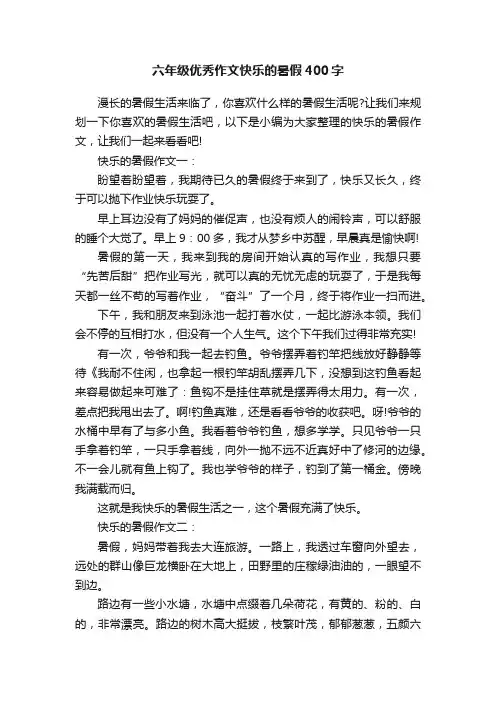 六年级优秀作文快乐的暑假400字

漫长的暑假生活来临了，你喜欢什么样的暑假生活呢?让我们来规划一下你喜欢的暑假生活吧，以下是小编为大家整理的快乐的暑假作文，让我们一起来看看吧!

快乐的暑假作文一：

盼望着盼望着，我期待已久的暑假终于来到了，快乐又长久，终于可以抛下作业快乐玩耍了。

早上耳边没有了妈妈的催促声，也没有烦人的闹铃声，可以舒服的睡个大觉了。早上9：00多，我才从梦乡中苏醒，早晨真是愉快啊!

暑假的第一天，我来到我的房间开始认真的写作业，我想只要“先苦后甜”把作业写光，就可以真的无忧无虑的玩耍了，于是我每天都一丝不苟的写着作业，“奋斗”了一个月，终于将作业一扫而进。

下午，我和朋友来到泳池一起打着水仗，一起比游泳本领。我们会不停的互相打水，但没有一个人生气。这个下午我们过得非常充实!

有一次，爷爷和我一起去钓鱼。爷爷摆弄着钓竿把线放好静静等待《我耐不住闲，也拿起一根钓竿胡乱摆弄几下，没想到这钓鱼看起来容易做起来可难了：鱼钩不是挂住草就是摆弄得太用力。有一次，差点把我甩出去了。啊!钓鱼真难，还是看看爷爷的收获吧。呀!爷爷的水桶中早有了与多小鱼。我看着爷爷钓鱼，想多学学。只见爷爷一只手拿着钓竿，一只手拿着线，向外一抛不远不近真好中了修河的边缘。不一会儿就有鱼上钩了。我也学爷爷的样子，钓到了第一桶金。傍晚我满载而归。

这就是我快乐的暑假生活之一，这个暑假充满了快乐。

快乐的暑假作文二：

暑假，妈妈带着我去大连旅游。一路上，我透过车窗向外望去，远处的群山像巨龙横卧在大地上，田野里的庄稼绿油油的，一眼望不到边。

路边有一些小水塘，水塘中点缀着几朵荷花，有黄的、粉的、白的，非常漂亮。路边的树木高大挺拔，枝繁叶茂，郁郁葱葱，五颜六